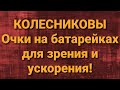 КОЛЕСНИКОВЫ
Очки на батарейках для зрения и ускорения!